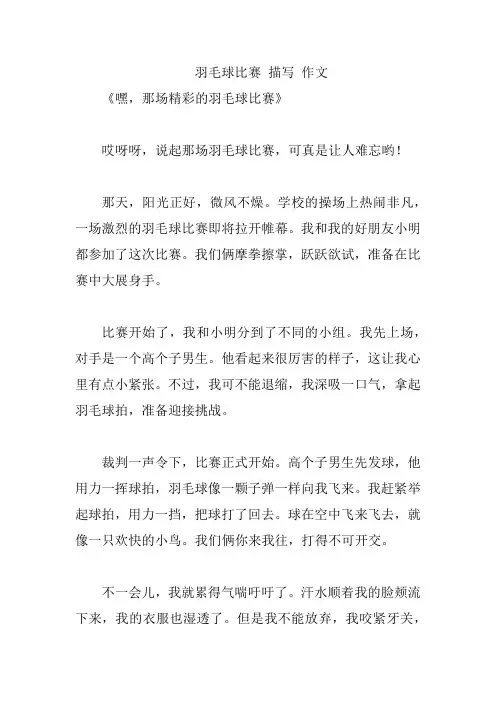 羽毛球比赛 描写 作文

《嘿，那场精彩的羽毛球比赛》

哎呀呀，说起那场羽毛球比赛，可真是让人难忘哟！

那天，阳光正好，微风不燥。学校的操场上热闹非凡，一场激烈的羽毛球比赛即将拉开帷幕。我和我的好朋友小明都参加了这次比赛。我们俩摩拳擦掌，跃跃欲试，准备在比赛中大展身手。

比赛开始了，我和小明分到了不同的小组。我先上场，对手是一个高个子男生。他看起来很厉害的样子，这让我心里有点小紧张。不过，我可不能退缩，我深吸一口气，拿起羽毛球拍，准备迎接挑战。

裁判一声令下，比赛正式开始。高个子男生先发球，他用力一挥球拍，羽毛球像一颗子弹一样向我飞来。我赶紧举起球拍，用力一挡，把球打了回去。球在空中飞来飞去，就像一只欢快的小鸟。我们俩你来我往，打得不可开交。

不一会儿，我就累得气喘吁吁了。汗水顺着我的脸颊流下来，我的衣服也湿透了。但是我不能放弃，我咬紧牙关，